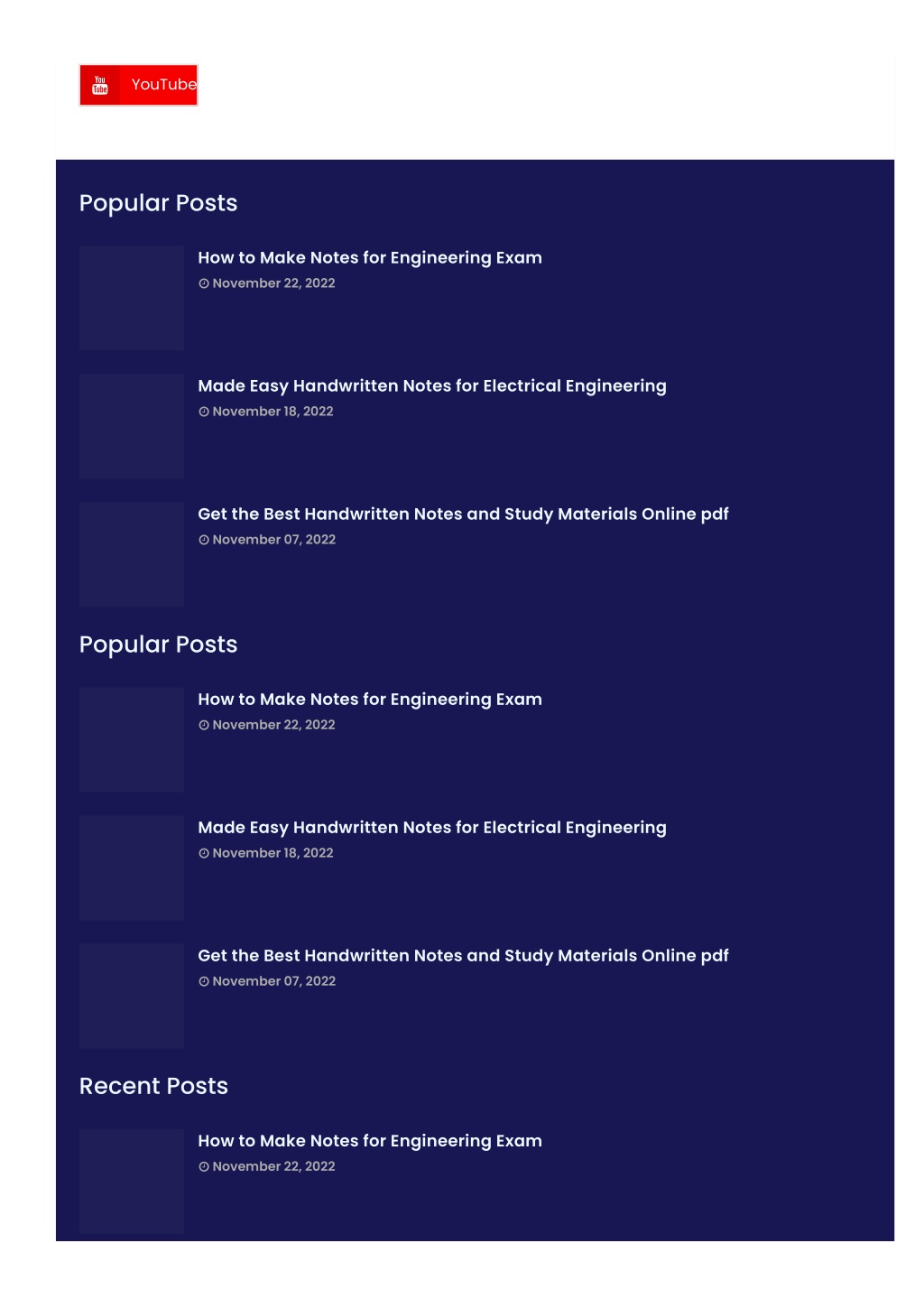 You Tube YouTube

Popular Posts

How to Make Notes for Engineering Exam
November 22, 2022

Made Easy Handwritten Notes for Electrical Engineering
November 18, 2022

Get the Best Handwritten Notes and Study Materials Online pdf
November 07, 2022

Popular Posts

How to Make Notes for Engineering Exam
November 22, 2022

Made Easy Handwritten Notes for Electrical Engineering
November 18, 2022

Get the Best Handwritten Notes and Study Materials Online pdf
November 07, 2022

Recent Posts

How to Make Notes for Engineering Exam
November 22, 2022